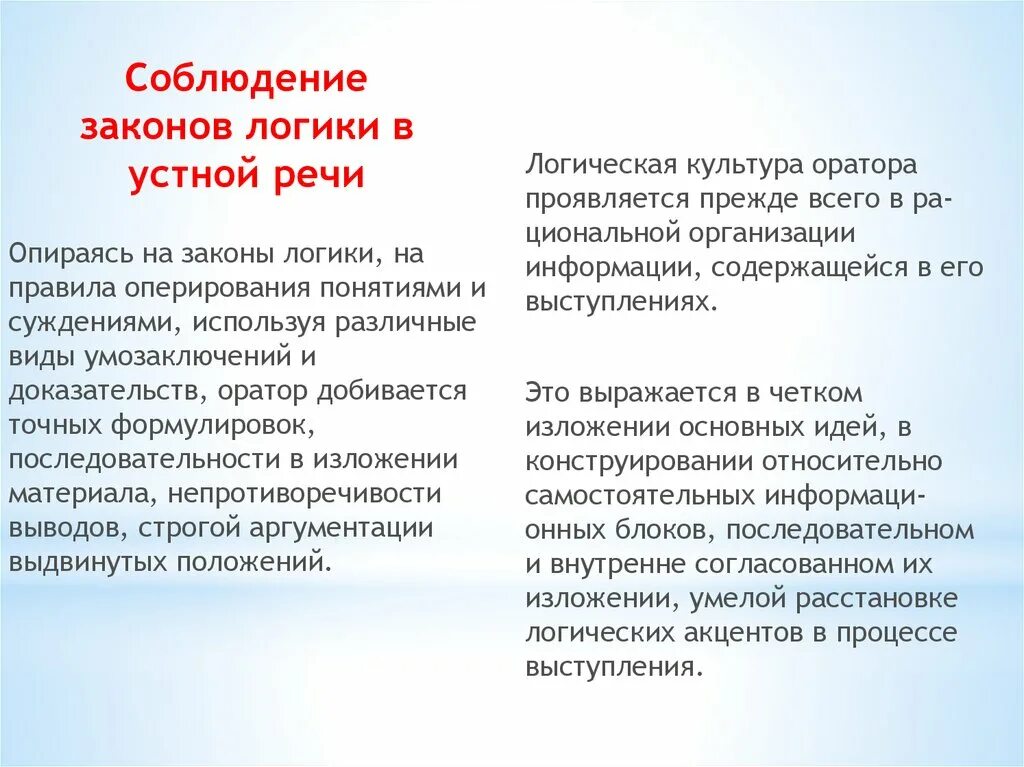 Соблюдение законов логики в устной речи

Опираясь на законы логики, на правила оперирования понятиями и суждениями, используя различные виды умозаключений и доказательств, оратор добивается точных формулировок, последовательности в изложении материала, непротиворечивости выводов, строгой аргументации выдвинутых положений.

Логическая культура оратора проявляется прежде всего в рациональной организации информации, содержащейся в его выступлениях.

Это выражается в четком изложении основных идей, в конструировании относительно самостоятельных информационных блоков, последовательном и внутренне согласованном их изложении, умелой расстановке логических акцентов в процессе выступления.